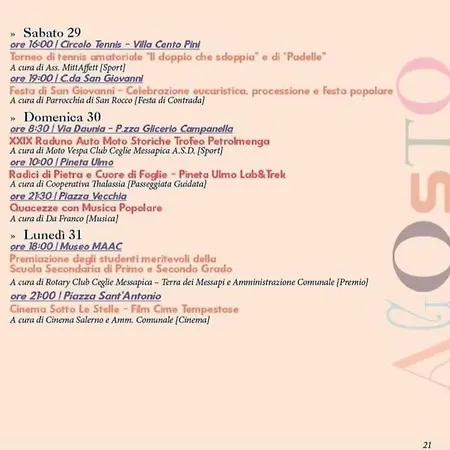 » Sabato 29
ore 16:00 | Circolo Tennis - Villa Cento Pini
Torneo di tennis amatoriale "Il doppio che sdoppia" e di "Padelle"
A cura di Ass. MittAffett [Sport]
ore 19:00 | C.da San Giovanni
Festa di San Giovanni - Celebrazione eucaristica, processione e festa popolare
A cura di Parrocchia di San Rocco [Festa di Contrada]

» Domenica 30
ore 8:30 | Via Daunia - P.zza Glicerio Campanella
XXIX Raduno Auto Moto Storiche Trofeo Petrolmenga
A cura di Moto Vespa Club Ceglie Messapica A.S.D. [Sport]
ore 10:00 | Pineta Ulmo
Radici di Pietra e Cuore di Foglie - Pineta Ulmo Lab&Trek
A cura di Cooperativa Thalassia [Passeggiata Guidata]
ore 21:30 | Piazza Vecchia
Quacezze con Musica Popolare
A cura di Da Franco [Musica]

» Lunedì 31
ore 18:00 | Museo MAAC
Premiazione degli studenti meritevoli della Scuola Secondaria di Primo e Secondo Grado
A cura di Rotary Club Ceglie Messapica - Terra dei Messapi e Amministrazione Comunale [Premio]
ore 21:00 | Piazza Sant'Antonio
Cinema Sotto Le Stelle - Film Cime Tempestose
A cura di Cinema Salerno e Amm. Comunale [Cinema]

AGOSTO

21